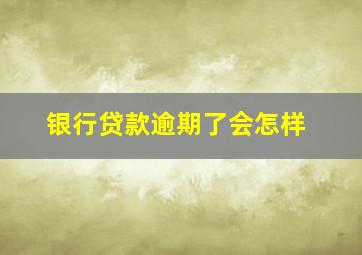 银行贷款逾期了会怎样